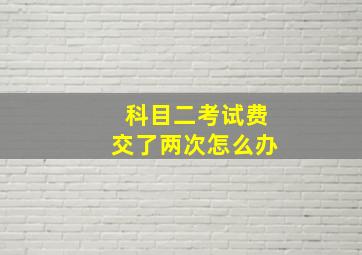 科目二考试费
交了两次怎么办